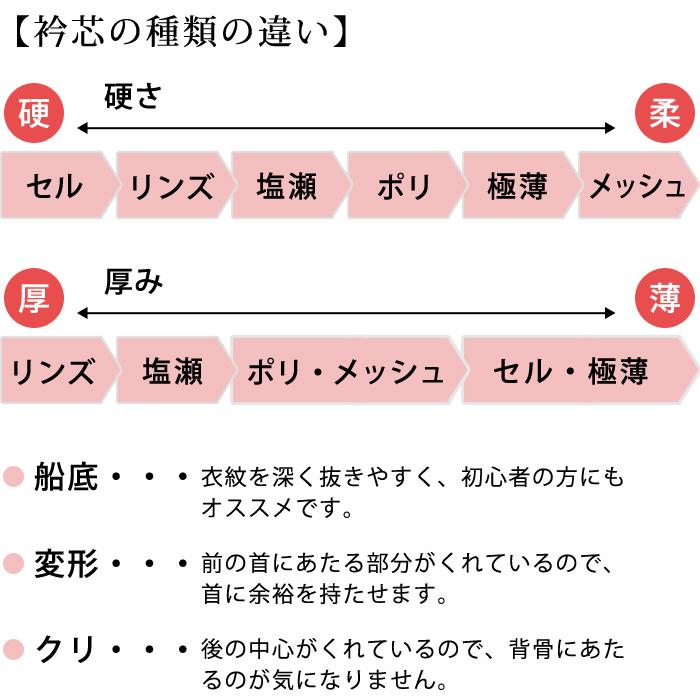 【衿芯の種類の違い】

硬さ

硬

柔

セル
リンズ
塩瀬
ポリ
極薄
メッシュ

厚み

厚

薄

リンズ
塩瀬
ポリ・メッシュ
セル・極薄

船底・・・衣紋を深く抜きやすく、初心者の方にもオススメです。

変形・・・前の首にあたる部分がくれているので、首に余裕を持たせます。

クリ・・・後の中心がくれているので、背骨にあたるのが気になりません。